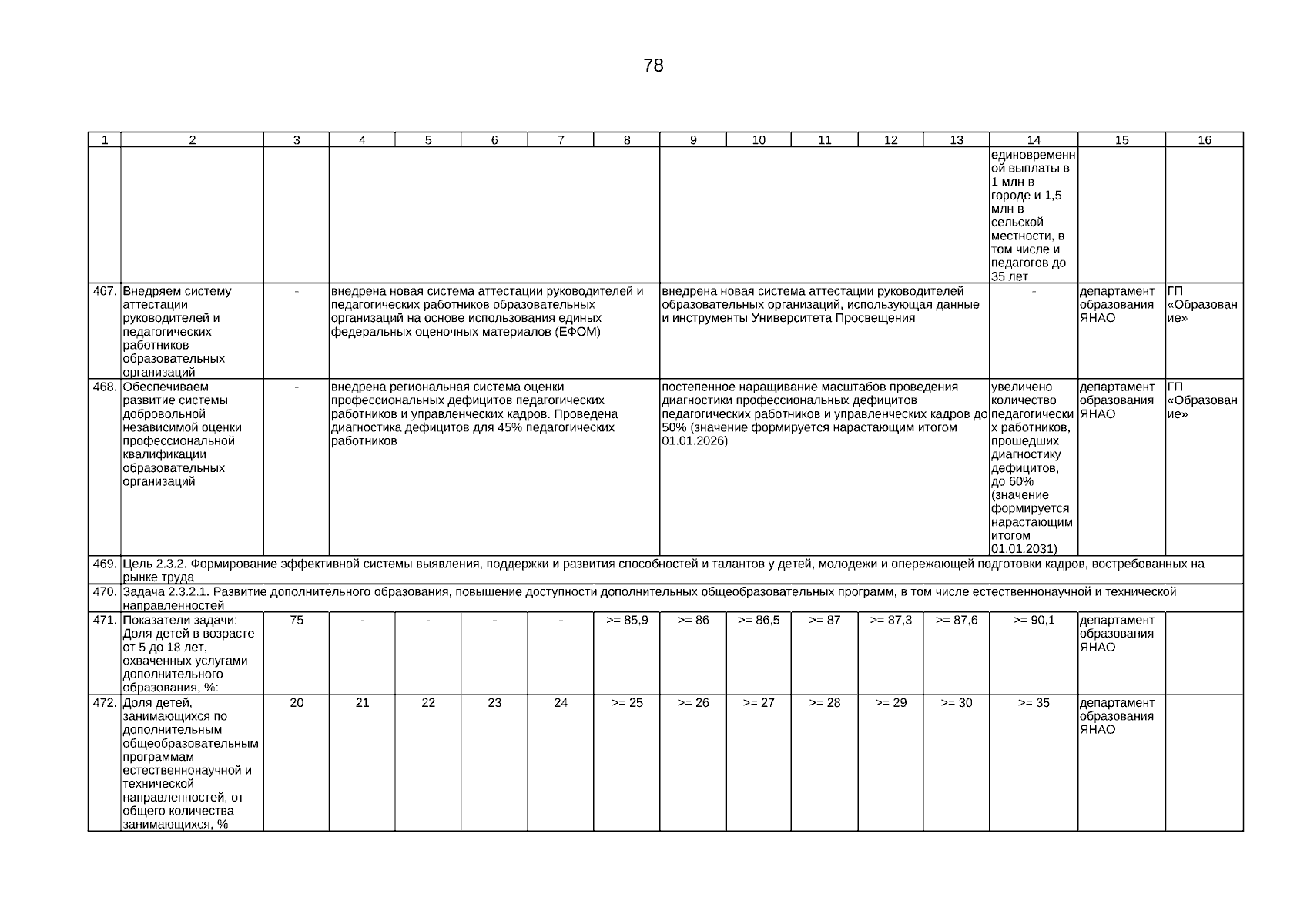 78

| 1 | 2 | 3 | 4 | 5 | 6 | 7 | 8 | 9 | 10 | 11 | 12 | 13 | 14 | 15 | 16 |
|---|---|---|---|---|---|---|---|---|---|---|---|---|---|---|---|
| | | | | | | | | | | | | | единовременной выплаты в 1 млн в городе и 1,5 млн в сельской местности, в том числе и педагогов до 35 лет | | |
| 467. | Внедряем систему аттестации руководителей и педагогических работников образовательных организаций | - | внедрена новая система аттестации руководителей и педагогических работников образовательных организаций на основе использования единых федеральных оценочных материалов (ЕФОМ) | | | | | внедрена новая система аттестации руководителей образовательных организаций, использующая данные и инструменты Университета Просвещения | | | | | - | департамент образования ЯНАО | ГП «Образование» |
| 468. | Обеспечиваем развитие системы добровольной независимой оценки профессиональной квалификации образовательных организаций | - | внедрена региональная система оценки профессиональных дефицитов педагогических работников и управленческих кадров. Проведена диагностика дефицитов для 45% педагогических работников | | | | | постепенное наращивание масштабов проведения диагностики профессиональных дефицитов педагогических работников и управленческих кадров до 50% (значение формируется нарастающим итогом 01.01.2026) | | | | | увеличено количество педагогических работников, прошедших диагностику дефицитов, до 60% (значение формируется нарастающим итогом 01.01.2031) | департамент образования ЯНАО | ГП «Образование» |
| 469. | Цель 2.3.2. Формирование эффективной системы выявления, поддержки и развития способностей и талантов у детей, молодежи и опережающей подготовки кадров, востребованных на рынке труда | | | | | | | | | | | | | | |
| 470. | Задача 2.3.2.1. Развитие дополнительного образования, повышение доступности дополнительных общеобразовательных программ, в том числе естественнонаучной и технической направленностей | | | | | | | | | | | | | | |
| 471. | Показатели задачи: Доля детей в возрасте от 5 до 18 лет, охваченных услугами дополнительного образования, %: | 75 | - | - | - | - | >= 85,9 | >= 86 | >= 86,5 | >= 87 | >= 87,3 | >= 87,6 | >= 90,1 | департамент образования ЯНАО | |
| 472. | Доля детей, занимающихся по дополнительным общеобразовательным программам естественнонаучной и технической направленностей, от общего количества занимающихся, % | 20 | 21 | 22 | 23 | 24 | >= 25 | >= 26 | >= 27 | >= 28 | >= 29 | >= 30 | >= 35 | департамент образования ЯНАО | |